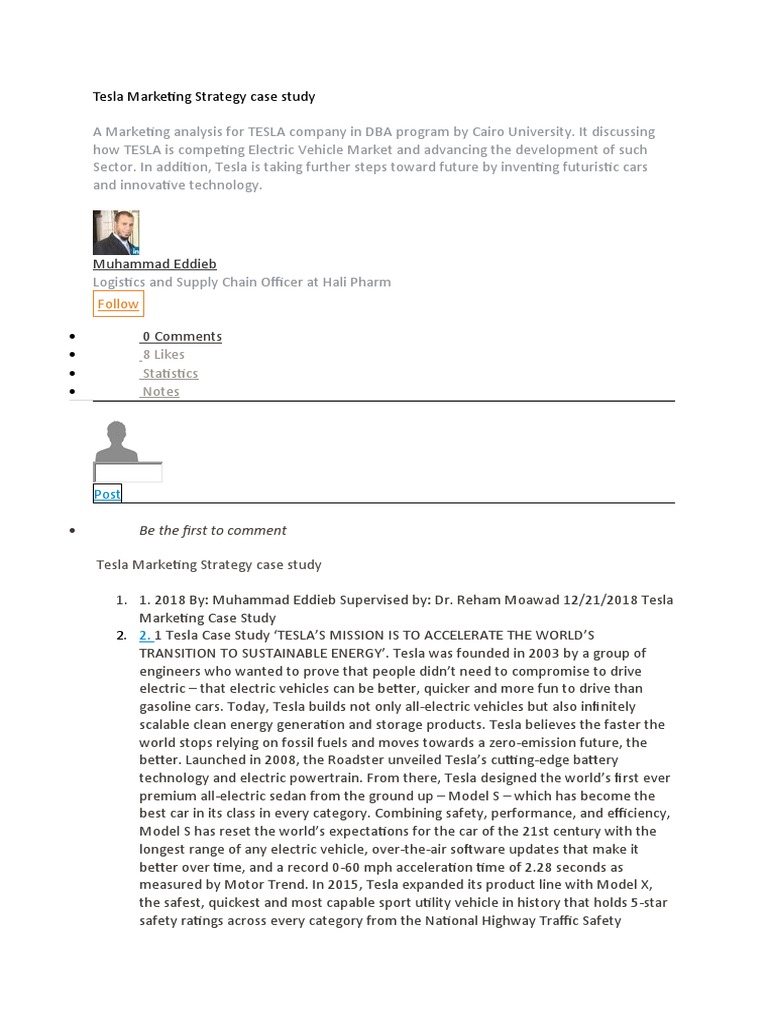 Tesla Marketing Strategy case study

A Marketing analysis for TESLA company in DBA program by Cairo University. It discussing how TESLA is competing Electric Vehicle Market and advancing the development of such Sector. In addition, Tesla is taking further steps toward future by inventing futuristic cars and innovative technology.

Muhammad Eddieb
Logistics and Supply Chain Officer at Hali Pharm
Follow

- 0 Comments
- 8 Likes
- Statistics
- Notes

Post

- Be the first to comment

Tesla Marketing Strategy case study

1. 1. 2018 By: Muhammad Eddieb Supervised by: Dr. Reham Moawad 12/21/2018 Tesla Marketing Case Study
2. 2. 1 Tesla Case Study 'TESLA'S MISSION IS TO ACCELERATE THE WORLD'S TRANSITION TO SUSTAINABLE ENERGY'. Tesla was founded in 2003 by a group of engineers who wanted to prove that people didn't need to compromise to drive electric – that electric vehicles can be better, quicker and more fun to drive than gasoline cars. Today, Tesla builds not only all-electric vehicles but also infinitely scalable clean energy generation and storage products. Tesla believes the faster the world stops relying on fossil fuels and moves towards a zero-emission future, the better. Launched in 2008, the Roadster unveiled Tesla's cutting-edge battery technology and electric powertrain. From there, Tesla designed the world's first ever premium all-electric sedan from the ground up – Model S – which has become the best car in its class in every category. Combining safety, performance, and efficiency, Model S has reset the world's expectations for the car of the 21st century with the longest range of any electric vehicle, over-the-air software updates that make it better over time, and a record 0-60 mph acceleration time of 2.28 seconds as measured by Motor Trend. In 2015, Tesla expanded its product line with Model X, the safest, quickest and most capable sport utility vehicle in history that holds 5-star safety ratings across every category from the National Highway Traffic Safety